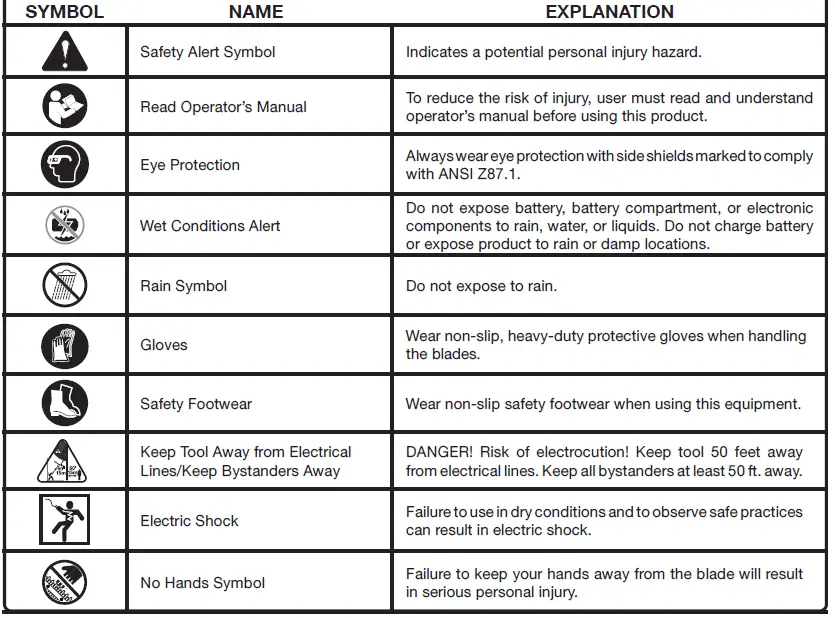 | SYMBOL | NAME | EXPLANATION |
|---|---|---|
| | Safety Alert Symbol | Indicates a potential personal injury hazard. |
| | Read Operator's Manual | To reduce the risk of injury, user must read and understand operator's manual before using this product. |
| | Eye Protection | Always wear eye protection with side shields marked to comply with ANSI Z87.1. |
| | Wet Conditions Alert | Do not expose battery, battery compartment, or electronic components to rain, water, or liquids. Do not charge battery or expose product to rain or damp locations. |
| | Rain Symbol | Do not expose to rain. |
| | Gloves | Wear non-slip, heavy-duty protective gloves when handling the blades. |
| | Safety Footwear | Wear non-slip safety footwear when using this equipment. |
| 50' 15m | Keep Tool Away from Electrical Lines/Keep Bystanders Away | DANGER! Risk of electrocution! Keep tool 50 feet away from electrical lines. Keep all bystanders at least 50 ft. away. |
| | Electric Shock | Failure to use in dry conditions and to observe safe practices can result in electric shock. |
| | No Hands Symbol | Failure to keep your hands away from the blade will result in serious personal injury. |